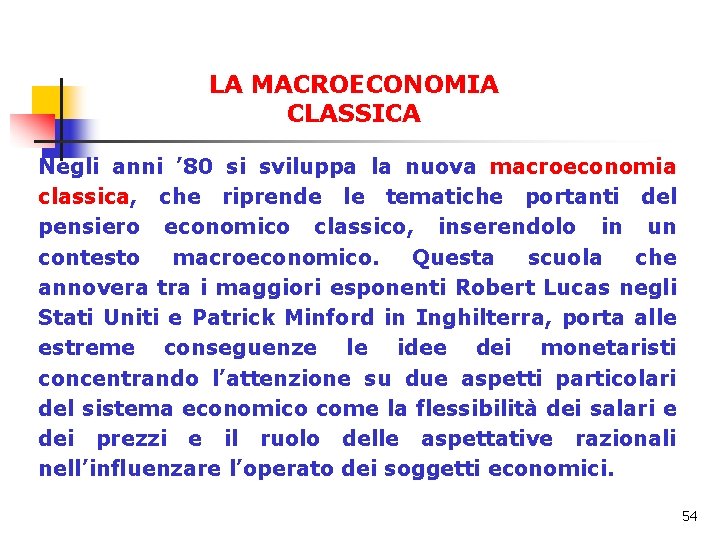 LA MACROECONOMIA
CLASSICA

Negli anni '80 si sviluppa la nuova macroeconomia classica, che riprende le tematiche portanti del pensiero economico classico, inserendolo in un contesto macroeconomico. Questa scuola che annovera tra i maggiori esponenti Robert Lucas negli Stati Uniti e Patrick Minford in Inghilterra, porta alle estreme conseguenze le idee dei monetaristi concentrando l'attenzione su due aspetti particolari del sistema economico come la flessibilità dei salari e dei prezzi e il ruolo delle aspettative razionali nell'influenzare l'operato dei soggetti economici.

54